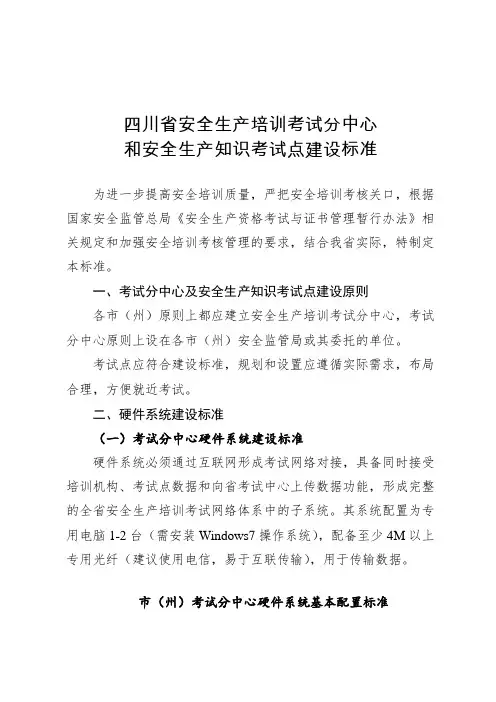 四川省安全生产培训考试分中心
和安全生产知识考试点建设标准

为进一步提高安全培训质量，严把安全培训考核关口，根据国家安全监管总局《安全生产资格考试与证书管理暂行办法》相关规定和加强安全培训考核管理的要求，结合我省实际，特制定本标准。

一、考试分中心及安全生产知识考试点建设原则

各市（州）原则上都应建立安全生产培训考试分中心，考试分中心原则上设在各市（州）安全监管局或其委托的单位。

考试点应符合建设标准，规划和设置应遵循实际需求，布局合理，方便就近考试。

二、硬件系统建设标准

（一）考试分中心硬件系统建设标准

硬件系统必须通过互联网形成考试网络对接，具备同时接受培训机构、考试点数据和向省考试中心上传数据功能，形成完整的全省安全生产培训考试网络体系中的子系统。其系统配置为专用电脑 1-2 台（需安装 Windows7 操作系统），配备至少 4M 以上专用光纤（建议使用电信，易于互联传输），用于传输数据。

市（州）考试分中心硬件系统基本配置标准